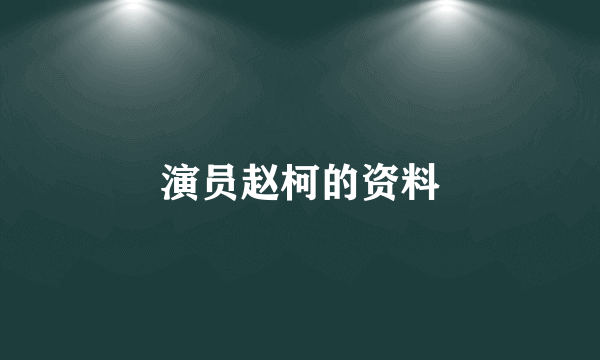 演员赵柯的资料